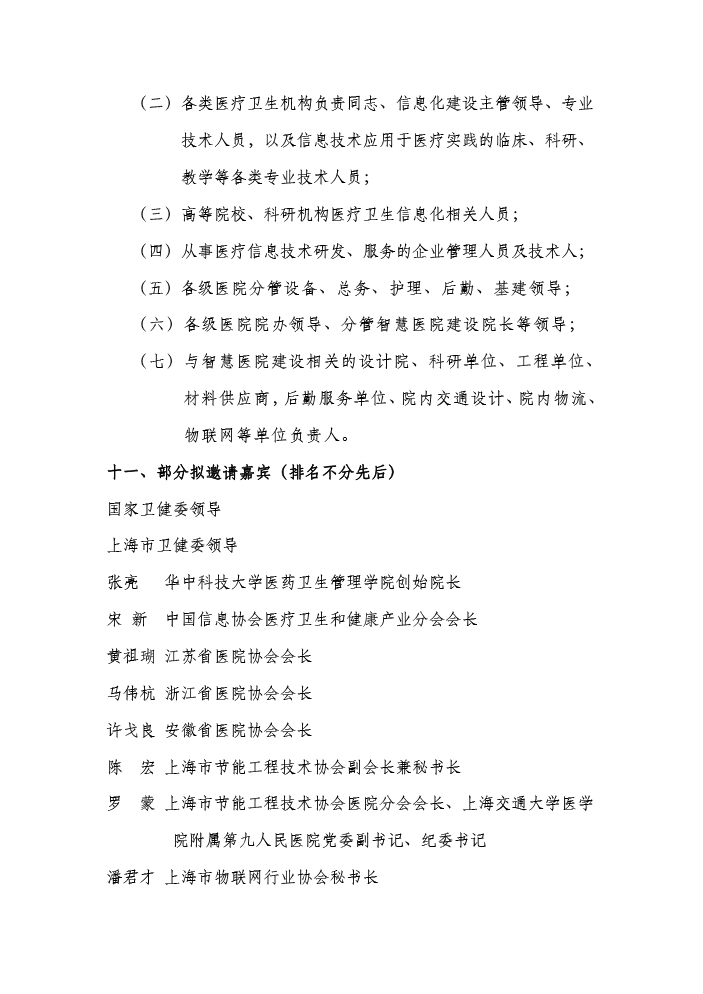 （二）各类医疗卫生机构负责同志、信息化建设主管领导、专业技术人员，以及信息技术应用于医疗实践的临床、科研、教学等各类专业技术人员；

（三）高等院校、科研机构医疗卫生信息化相关人员；

（四）从事医疗信息技术研发、服务的企业管理人员及技术人；

（五）各级医院分管设备、总务、护理、后勤、基建领导；

（六）各级医院院办领导、分管智慧医院建设院长等领导；

（七）与智慧医院建设相关的设计院、科研单位、工程单位、材料供应商，后勤服务单位、院内交通设计、院内物流、物联网等单位负责人。

十一、部分拟邀请嘉宾（排名不分先后）

国家卫健委领导

上海市卫健委领导

张亮　华中科技大学医药卫生管理学院创始院长

宋 新　中国信息协会医疗卫生和健康产业分会会长

黄祖瑚 江苏省医院协会会长

马伟杭 浙江省医院协会会长

许戈良 安徽省医院协会会长

陈　宏 上海市节能工程技术协会副会长兼秘书长

罗　蒙 上海市节能工程技术协会医院分会会长、上海交通大学医学院附属第九人民医院党委副书记、纪委书记

潘君才 上海市物联网行业协会秘书长